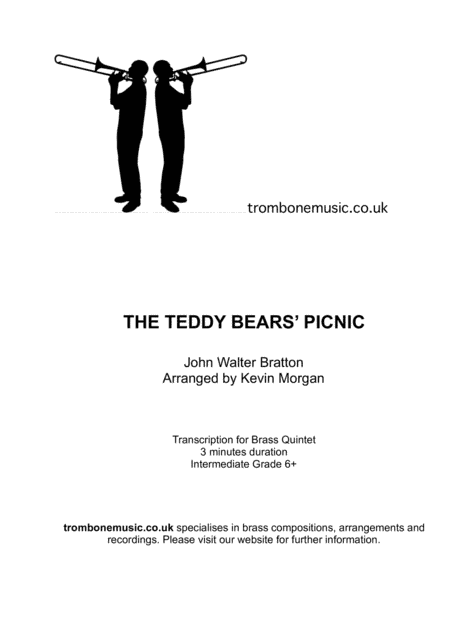 trombonemusic.co.uk

THE TEDDY BEARS' PICNIC

John Walter Bratton
Arranged by Kevin Morgan

Transcription for Brass Quintet
3 minutes duration
Intermediate Grade 6+

trombonemusic.co.uk specialises in brass compositions, arrangements and recordings. Please visit our website for further information.